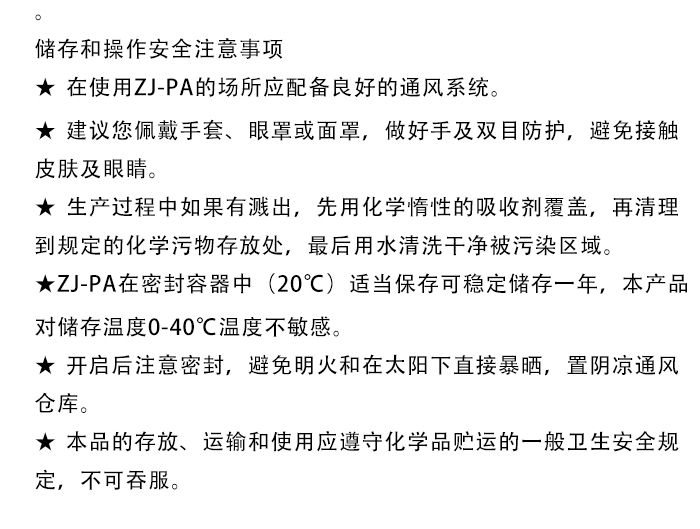 。
储存和操作安全注意事项
★ 在使用ZJ-PA的场所应配备良好的通风系统。
★ 建议您佩戴手套、眼罩或面罩，做好手及双目防护，避免接触皮肤及眼睛。
★ 生产过程中如果有溅出，先用化学惰性的吸收剂覆盖，再清理到规定的化学污物存放处，最后用水清洗干净被污染区域。
★ZJ-PA在密封容器中（20℃）适当保存可稳定储存一年，本产品对储存温度0-40℃温度不敏感。
★ 开启后注意密封，避免明火和在太阳下直接暴晒，置阴凉通风仓库。
★ 本品的存放、运输和使用应遵守化学品贮运的一般卫生安全规定，不可吞服。